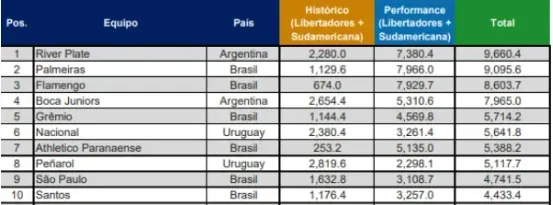 | Pos. | Equipo | País | Histórico (Libertadores + Sudamericana) | Performance (Libertadores + Sudamericana) | Total |
|---|---|---|---|---|---|
| 1 | River Plate | Argentina | 2,280.0 | 7,380.4 | 9,660.4 |
| 2 | Palmeiras | Brasil | 1,129.6 | 7,966.0 | 9,095.6 |
| 3 | Flamengo | Brasil | 674.0 | 7,929.7 | 8,603.7 |
| 4 | Boca Juniors | Argentina | 2,654.4 | 5,310.6 | 7,965.0 |
| 5 | Grêmio | Brasil | 1,144.4 | 4,569.8 | 5,714.2 |
| 6 | Nacional | Uruguay | 2,380.4 | 3,261.4 | 5,641.8 |
| 7 | Athletico Paranaense | Brasil | 253.2 | 5,135.0 | 5,388.2 |
| 8 | Peñarol | Uruguay | 2,819.6 | 2,298.1 | 5,117.7 |
| 9 | São Paulo | Brasil | 1,632.8 | 3,108.7 | 4,741.5 |
| 10 | Santos | Brasil | 1,176.4 | 3,257.0 | 4,433.4 |